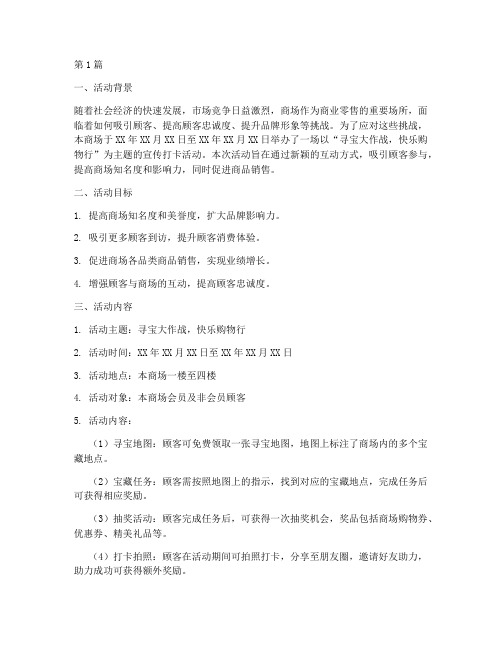 第1篇

一、活动背景

随着社会经济的快速发展，市场竞争日益激烈，商场作为商业零售的重要场所，面临着如何吸引顾客、提高顾客忠诚度、提升品牌形象等挑战。为了应对这些挑战，本商场于XX年XX月XX日至XX年XX月XX日举办了一场以“寻宝大作战，快乐购物行”为主题的宣传打卡活动。本次活动旨在通过新颖的互动方式，吸引顾客参与，提高商场知名度和影响力，同时促进商品销售。

二、活动目标

1. 提高商场知名度和美誉度，扩大品牌影响力。

2. 吸引更多顾客到访，提升顾客消费体验。

3. 促进商场各品类商品销售，实现业绩增长。

4. 增强顾客与商场的互动，提高顾客忠诚度。

三、活动内容

1. 活动主题：寻宝大作战，快乐购物行

2. 活动时间：XX年XX月XX日至XX年XX月XX日

3. 活动地点：本商场一楼至四楼

4. 活动对象：本商场会员及非会员顾客

5. 活动内容：

（1）寻宝地图：顾客可免费领取一张寻宝地图，地图上标注了商场内的多个宝藏地点。

（2）宝藏任务：顾客需按照地图上的指示，找到对应的宝藏地点，完成任务后可获得相应奖励。

（3）抽奖活动：顾客完成任务后，可获得一次抽奖机会，奖品包括商场购物券、优惠券、精美礼品等。

（4）打卡拍照：顾客在活动期间可拍照打卡，分享至朋友圈，邀请好友助力，助力成功可获得额外奖励。